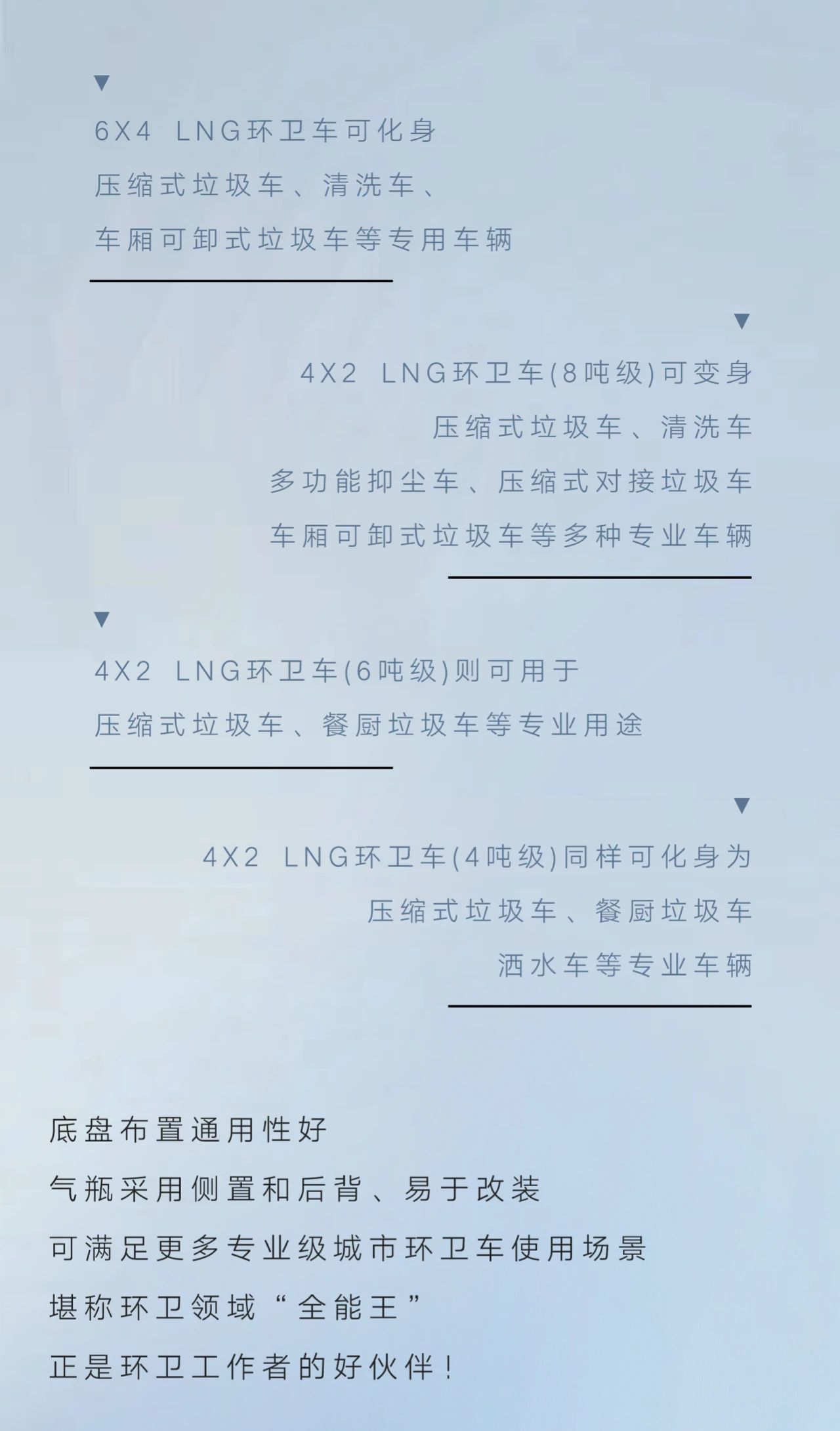 ▼
6X4 LNG环卫车可化身
压缩式垃圾车、清洗车、
车厢可卸式垃圾车等专用车辆

▼
4X2 LNG环卫车(8吨级)可变身
压缩式垃圾车、清洗车
多功能抑尘车、压缩式对接垃圾车
车厢可卸式垃圾车等多种专业车辆

▼
4X2 LNG环卫车(6吨级)则可用于
压缩式垃圾车、餐厨垃圾车等专业用途

▼
4X2 LNG环卫车(4吨级)同样可化身为
压缩式垃圾车、餐厨垃圾车
洒水车等专业车辆

底盘布置通用性好
气瓶采用侧置和后背、易于改装
可满足更多专业级城市环卫车使用场景
堪称环卫领域“全能王”
正是环卫工作者的好伙伴！